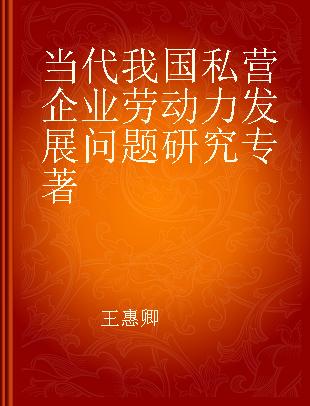 当代我国私营企业劳动力发展问题研究专著

王惠卿